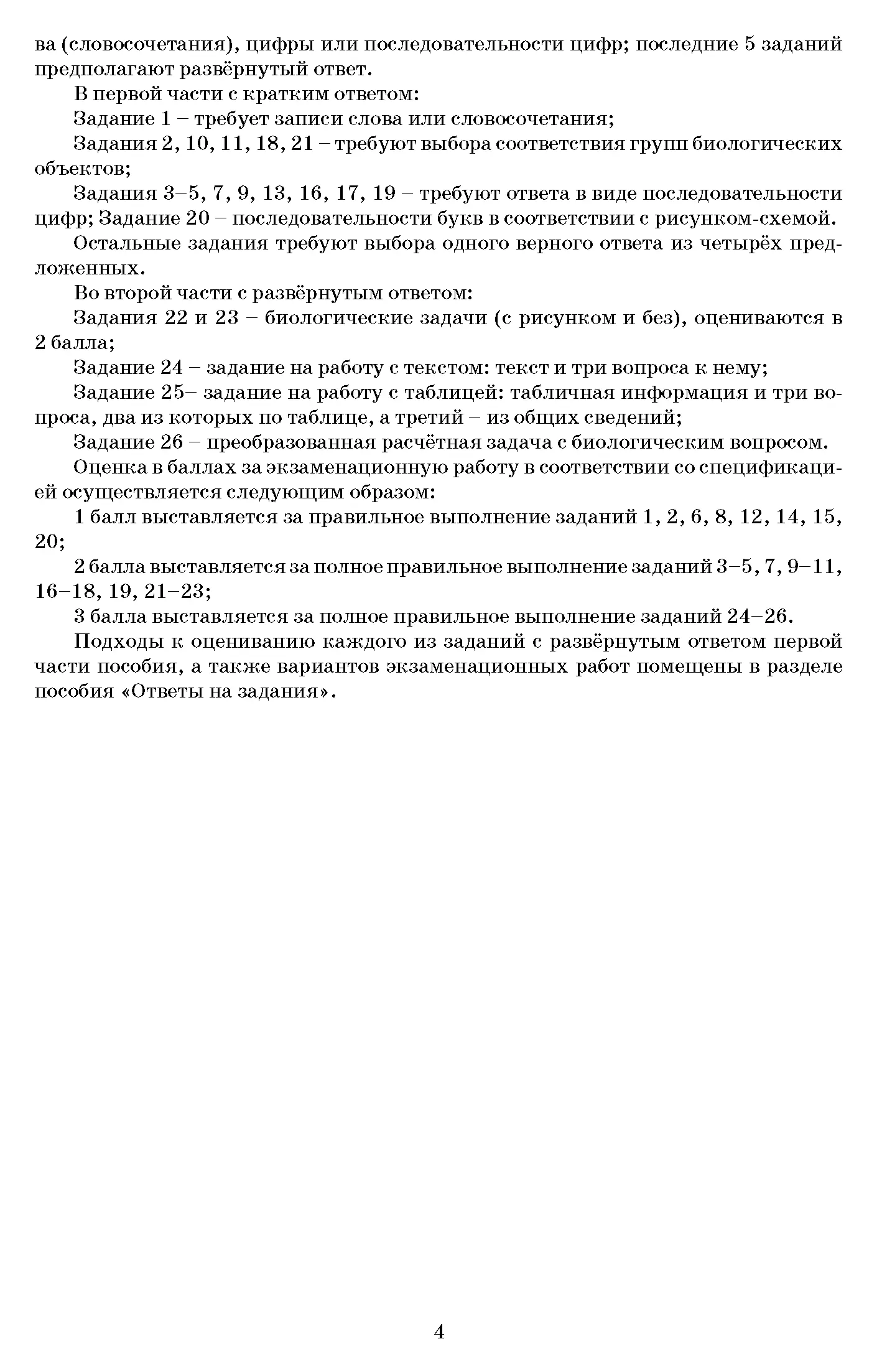 ва (словосочетания), цифры или последовательности цифр; последние 5 заданий предполагают развёрнутый ответ.

В первой части с кратким ответом:

Задание 1 – требует записи слова или словосочетания;

Задания 2, 10, 11, 18, 21 – требуют выбора соответствия групп биологических объектов;

Задания 3–5, 7, 9, 13, 16, 17, 19 – требуют ответа в виде последовательности цифр; Задание 20 – последовательности букв в соответствии с рисунком-схемой.

Остальные задания требуют выбора одного верного ответа из четырёх предложенных.

Во второй части с развёрнутым ответом:

Задания 22 и 23 – биологические задачи (с рисунком и без), оцениваются в 2 балла;

Задание 24 – задание на работу с текстом: текст и три вопроса к нему;

Задание 25– задание на работу с таблицей: табличная информация и три вопроса, два из которых по таблице, а третий – из общих сведений;

Задание 26 – преобразованная расчётная задача с биологическим вопросом.

Оценка в баллах за экзаменационную работу в соответствии со спецификацией осуществляется следующим образом:

1 балл выставляется за правильное выполнение заданий 1, 2, 6, 8, 12, 14, 15, 20;

2 балла выставляется за полное правильное выполнение заданий 3–5, 7, 9–11, 16–18, 19, 21–23;

3 балла выставляется за полное правильное выполнение заданий 24–26.

Подходы к оцениванию каждого из заданий с развёрнутым ответом первой части пособия, а также вариантов экзаменационных работ помещены в разделе пособия «Ответы на задания».

4